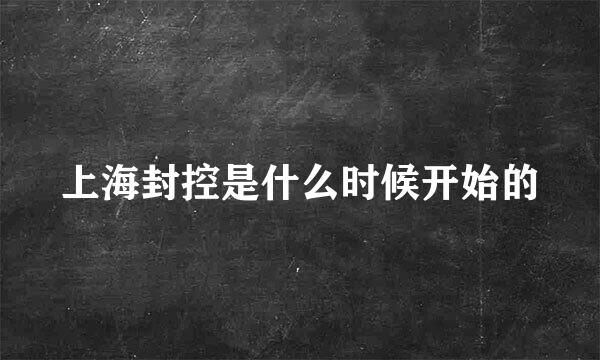 上海封控是什么时候开始的